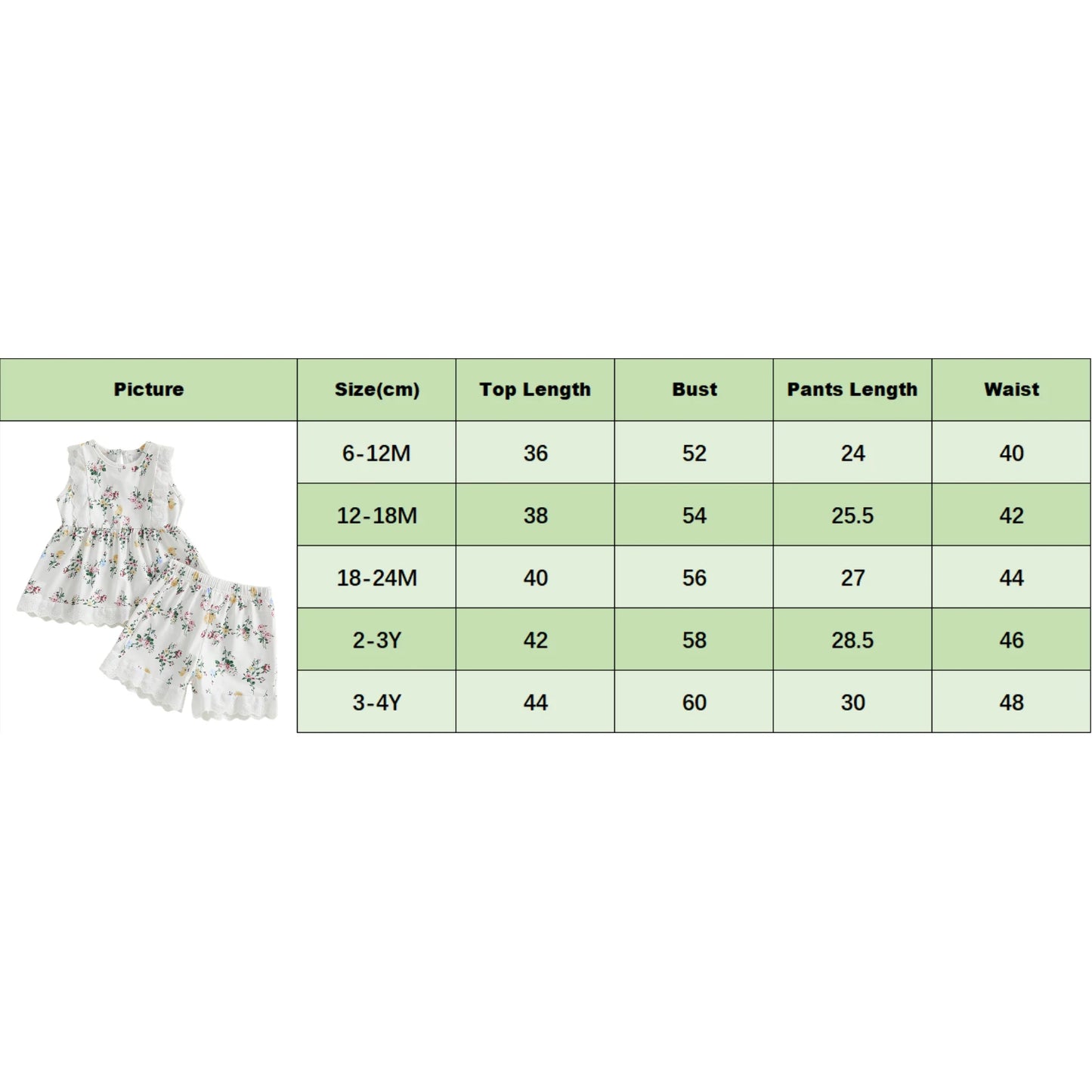 | Picture | Size(cm) | Top Length | Bust | Pants Length | Waist |
|---|---|---|---|---|---|
| | 6-12M | 36 | 52 | 24 | 40 |
| | 12-18M | 38 | 54 | 25.5 | 42 |
| | 18-24M | 40 | 56 | 27 | 44 |
| | 2-3Y | 42 | 58 | 28.5 | 46 |
| | 3-4Y | 44 | 60 | 30 | 48 |